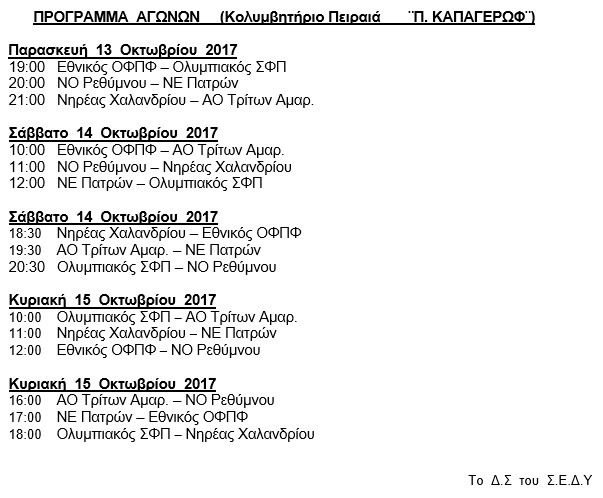 ΠΡΟΓΡΑΜΜΑ ΑΓΩΝΩΝ (Κολυμβητήριο Πειραιά ¨Π. ΚΑΠΑΓΕΡΩΦ¨)

Παρασκευή 13 Οκτωβρίου 2017
19:00 Εθνικός ΟΦΠΦ – Ολυμπιακός ΣΦΠ
20:00 ΝΟ Ρεθύμνου – ΝΕ Πατρών
21:00 Νηρέας Χαλανδρίου – ΑΟ Τρίτων Αμαρ.

Σάββατο 14 Οκτωβρίου 2017
10:00 Εθνικός ΟΦΠΦ – ΑΟ Τρίτων Αμαρ.
11:00 ΝΟ Ρεθύμνου – Νηρέας Χαλανδρίου
12:00 ΝΕ Πατρών – Ολυμπιακός ΣΦΠ

Σάββατο 14 Οκτωβρίου 2017
18:30 Νηρέας Χαλανδρίου – Εθνικός ΟΦΠΦ
19:30 ΑΟ Τρίτων Αμαρ. – ΝΕ Πατρών
20:30 Ολυμπιακός ΣΦΠ – ΝΟ Ρεθύμνου

Κυριακή 15 Οκτωβρίου 2017
10:00 Ολυμπιακός ΣΦΠ – ΑΟ Τρίτων Αμαρ.
11:00 Νηρέας Χαλανδρίου – ΝΕ Πατρών
12:00 Εθνικός ΟΦΠΦ – ΝΟ Ρεθύμνου

Κυριακή 15 Οκτωβρίου 2017
16:00 ΑΟ Τρίτων Αμαρ. – ΝΟ Ρεθύμνου
17:00 ΝΕ Πατρών – Εθνικός ΟΦΠΦ
18:00 Ολυμπιακός ΣΦΠ – Νηρέας Χαλανδρίου

Το Δ.Σ του Σ.Ε.Δ.Υ